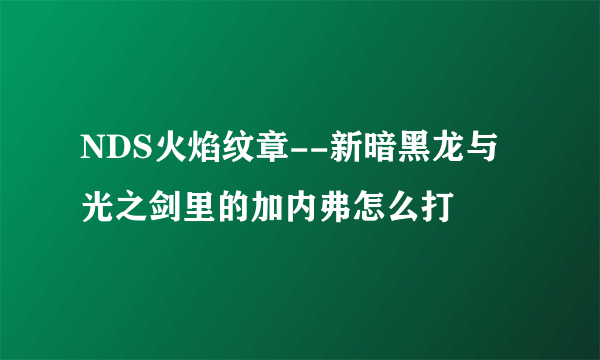 NDS火焰纹章--新暗黑龙与光之剑里的加内弗怎么打